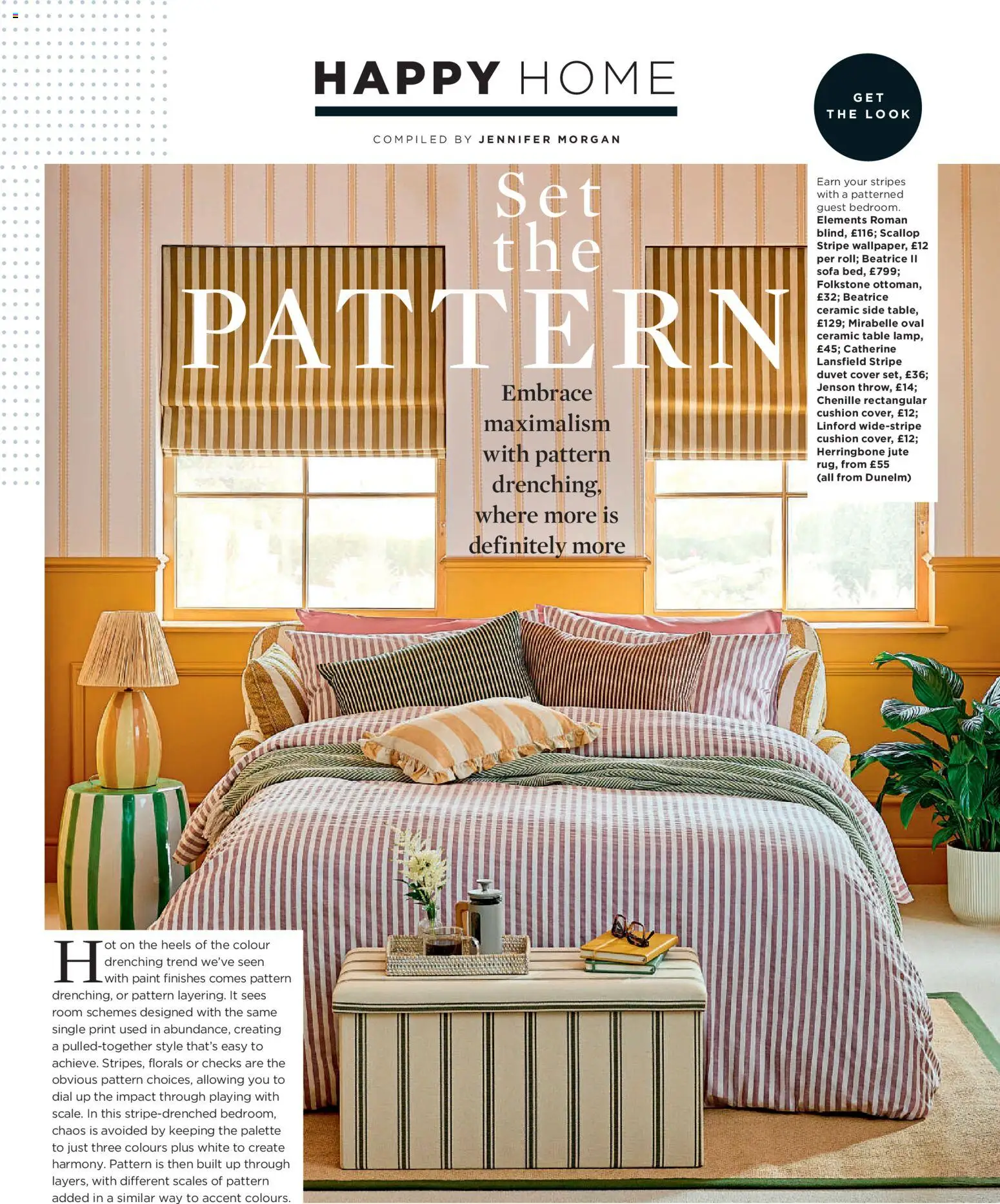 HAPPY HOME

COMPILED BY JENNIFER MORGAN

GET THE LOOK

Set the PATTERN

Embrace maximalism with pattern drenching, where more is definitely more

Earn your stripes with a patterned guest bedroom. Elements Roman blind, £116; Scallop Stripe wallpaper, £12 per roll; Beatrice II sofa bed, £799; Folkstone ottoman, £32; Beatrice ceramic side table, £129; Mirabelle oval ceramic table lamp, £45; Catherine Lansfield Stripe duvet cover set, £36; Jenson throw, £14; Chenille rectangular cushion cover, £12; Linford wide-stripe cushion cover, £12; Herringbone jute rug, from £55 (all from Dunelm)

Hot on the heels of the colour drenching trend we've seen with paint finishes comes pattern drenching, or pattern layering. It sees room schemes designed with the same single print used in abundance, creating a pulled-together style that's easy to achieve. Stripes, florals or checks are the obvious pattern choices, allowing you to dial up the impact through playing with scale. In this stripe-drenched bedroom, chaos is avoided by keeping the palette to just three colours plus white to create harmony. Pattern is then built up through layers, with different scales of pattern added in a similar way to accent colours.